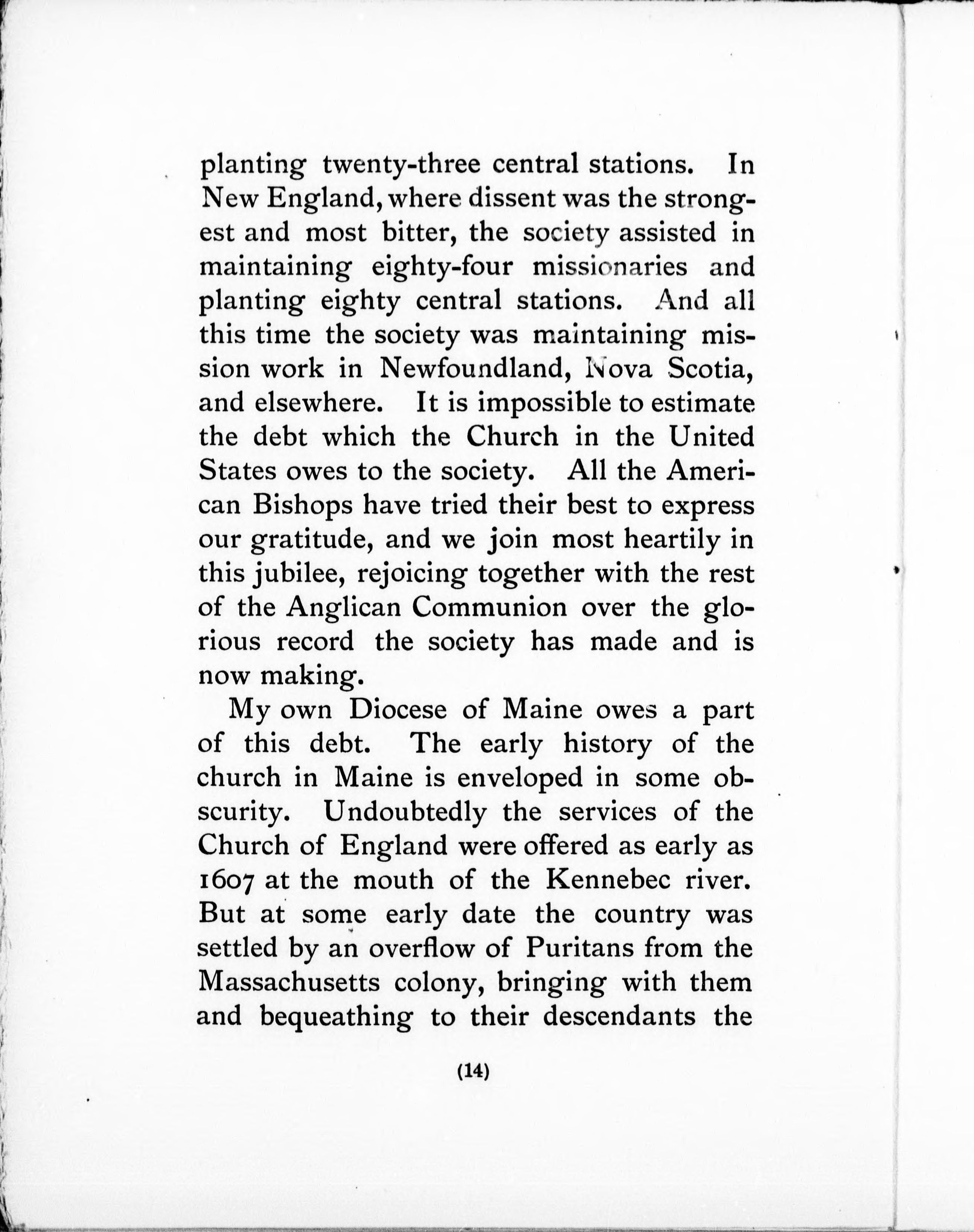 planting twenty-three central stations. In New England, where dissent was the strongest and most bitter, the society assisted in maintaining eighty-four missionaries and planting eighty central stations. And all this time the society was maintaining mission work in Newfoundland, Nova Scotia, and elsewhere. It is impossible to estimate the debt which the Church in the United States owes to the society. All the American Bishops have tried their best to express our gratitude, and we join most heartily in this jubilee, rejoicing together with the rest of the Anglican Communion over the glorious record the society has made and is now making.

My own Diocese of Maine owes a part of this debt. The early history of the church in Maine is enveloped in some obscurity. Undoubtedly the services of the Church of England were offered as early as 1607 at the mouth of the Kennebec river. But at some early date the country was settled by an overflow of Puritans from the Massachusetts colony, bringing with them and bequeathing to their descendants the

(14)